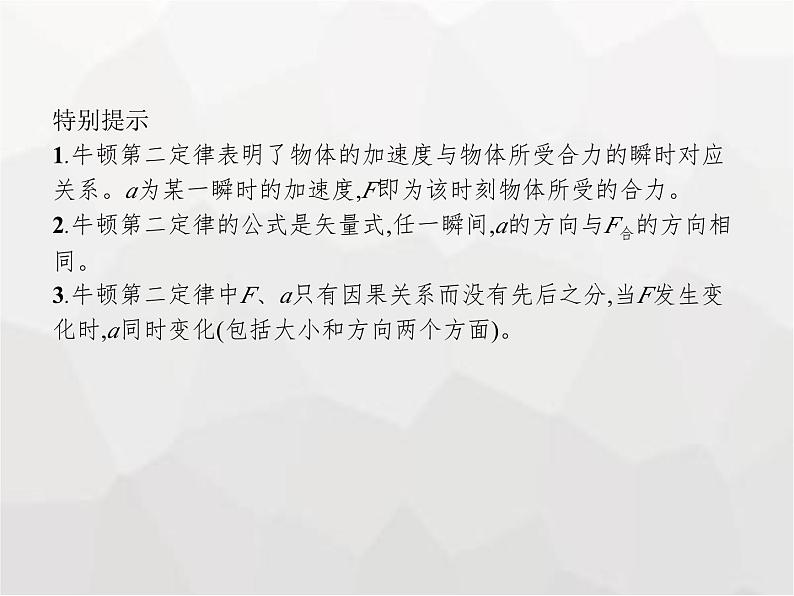 特别提示

1.牛顿第二定律表明了物体的加速度与物体所受合力的瞬时对应关系。$a$为某一瞬时的加速度,$F$即为该时刻物体所受的合力。

2.牛顿第二定律的公式是矢量式,任一瞬间,$a$的方向与$F_{合}$的方向相同。

3.牛顿第二定律中$F$、$a$只有因果关系而没有先后之分,当$F$发生变化时,$a$同时变化(包括大小和方向两个方面)。